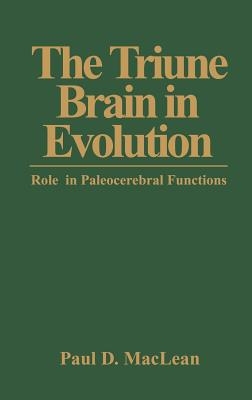 The Triune Brain in Evolution

Role in Paleocerebral Functions

Paul D. MacLean